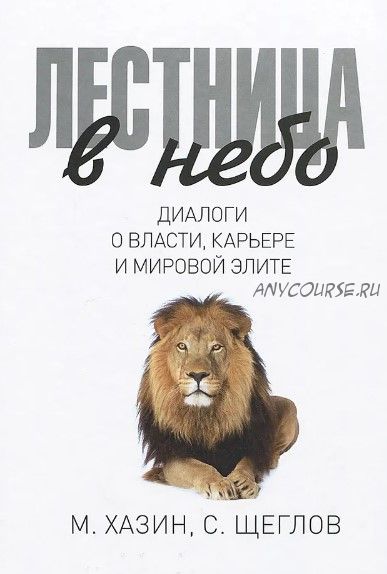 ЛЕСТНИЦА
в небо

ДИАЛОГИ
О ВЛАСТИ, КАРЬЕРЕ
И МИРОВОЙ ЭЛИТЕ

ANYCOURSE.RU

М. ХАЗИН, С. ЩЕГЛОВ